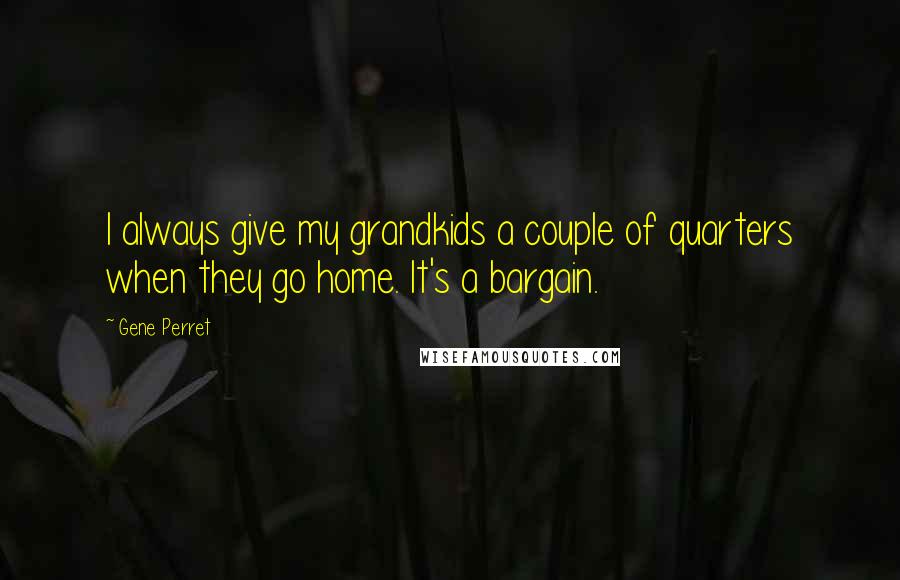 I always give my grandkids a couple of quarters when they go home. It's a bargain.

~Gene Perret

WISEFAMOUSQUOTES.COM